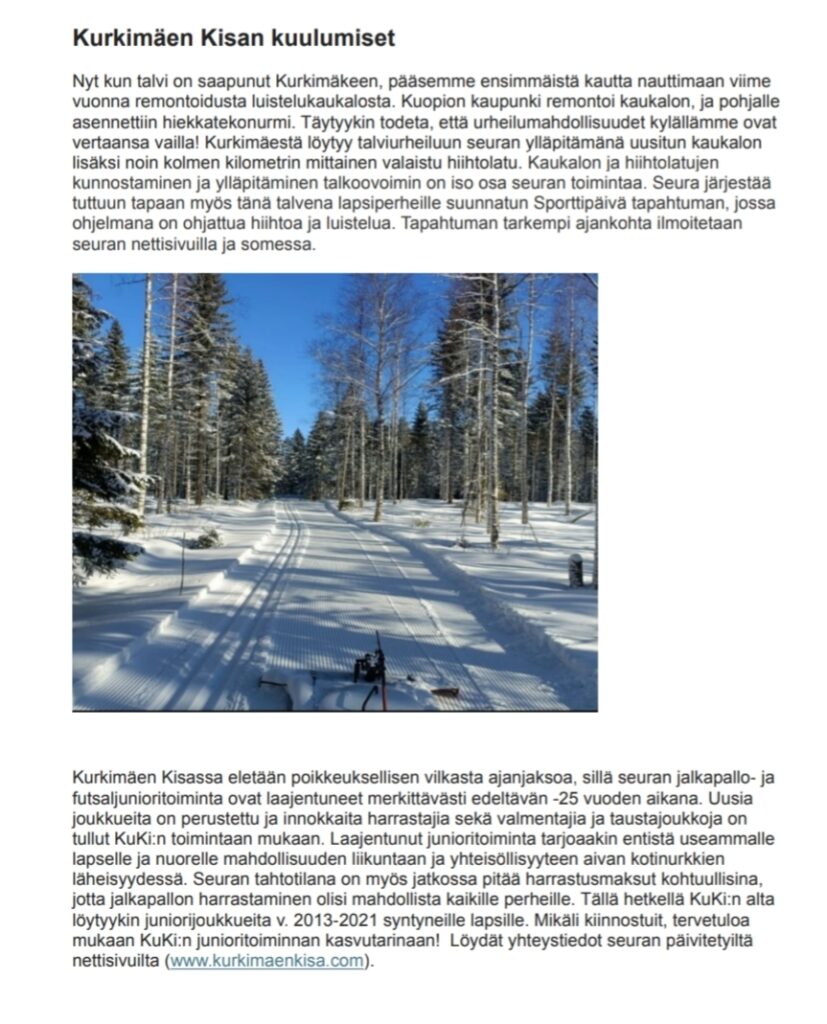 Kurkimäen Kisan kuulumiset

Nyt kun talvi on saapunut Kurkimäkeen, pääsemme ensimmäistä kautta nauttimaan viime vuonna remontoidusta luistelukaukalosta. Kuopion kaupunki remontoi kaukalon, ja pohjalle asennettiin hiekkatekonurmi. Täytyykin todeta, että urheilumahdollisuudet kylällämme ovat vertaansa vailla! Kurkimäestä löytyy talviurheiluun seuran ylläpitämänä uusitun kaukalon lisäksi noin kolmen kilometrin mittainen valaistu hiihtolatu. Kaukalon ja hiihtolatujen kunnostaminen ja ylläpitäminen talkoovoimin on iso osa seuran toimintaa. Seura järjestää tuttuun tapaan myös tänä talvena lapsiperheille suunnatun Sporttipäivä tapahtuman, jossa ohjelmana on ohjattua hiihtoa ja luistelua. Tapahtuman tarkempi ajankohta ilmoitetaan seuran nettisivuilla ja somessa.

Kurkimäen Kisassa eletään poikkeuksellisen vilkasta ajanjaksoa, sillä seuran jalkapallo- ja futsaljunioritoiminta ovat laajentuneet merkittävästi edeltävän -25 vuoden aikana. Uusia joukkueita on perustettu ja innokkaita harrastajia sekä valmentajia ja taustajoukkoja on tullut KuKi:n toimintaan mukaan. Laajentunut junioritoiminta tarjoaakin entistä useammalle lapselle ja nuorelle mahdollisuuden liikuntaan ja yhteisöllisyyteen aivan kotinurkkien läheisyydessä. Seuran tahtotilana on myös jatkossa pitää harrastusmaksut kohtuullisina, jotta jalkapallon harrastaminen olisi mahdollista kaikille perheille. Tällä hetkellä KuKi:n alta löytyykin juniorijoukkueita v. 2013-2021 syntyneille lapsille. Mikäli kiinnostuit, tervetuloa mukaan KuKi:n junioritoiminnan kasvutarinaan! Löydät yhteystiedot seuran päivitetyiltä nettisivuilta (www.kurkimaenkisa.com).